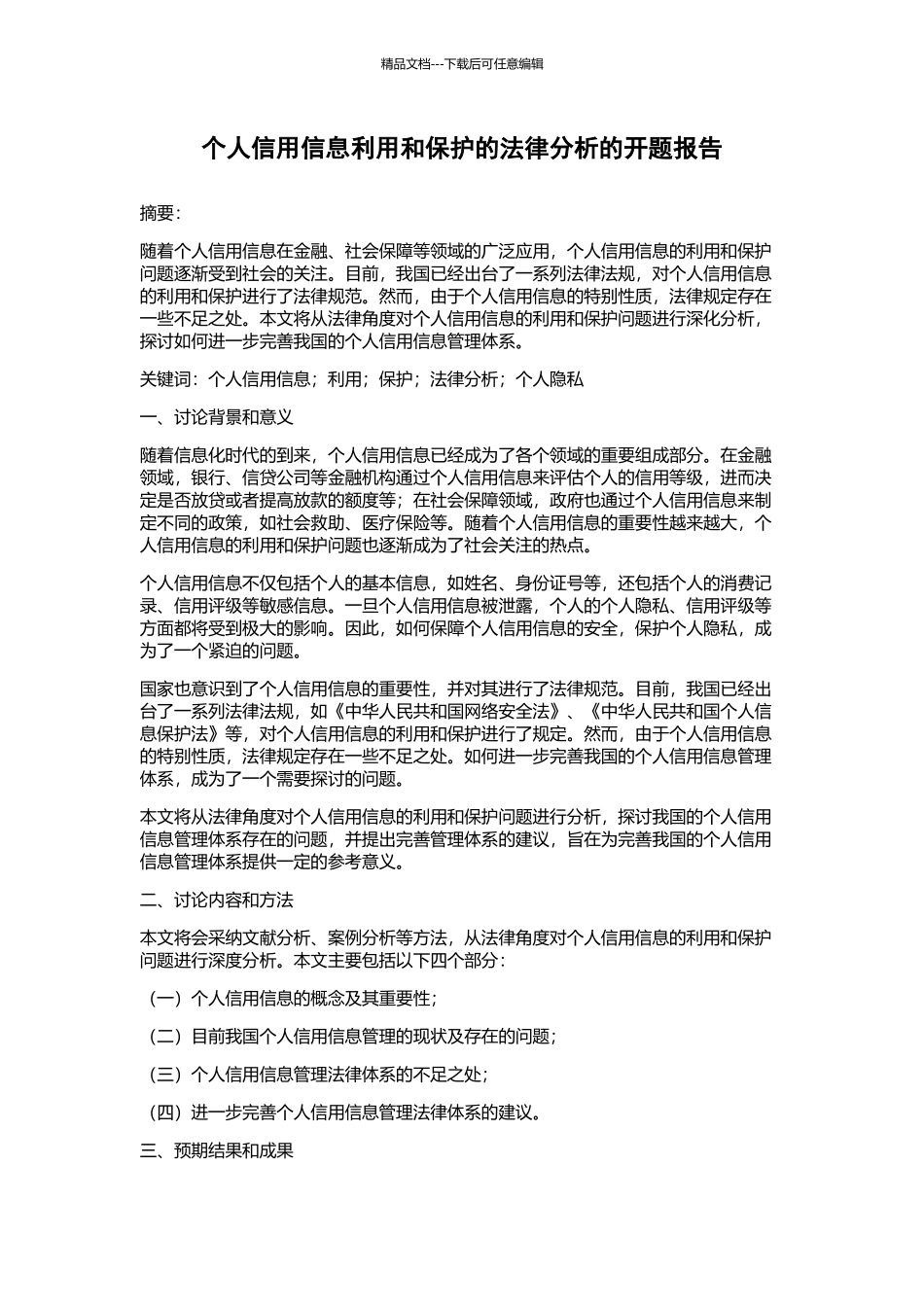 精品文档---下载后可任意编辑

个人信用信息利用和保护的法律分析的开题报告

摘要：

随着个人信用信息在金融、社会保障等领域的广泛应用，个人信用信息的利用和保护问题逐渐受到社会的关注。目前，我国已经出台了一系列法律法规，对个人信用信息的利用和保护进行了法律规范。然而，由于个人信用信息的特别性质，法律规定存在一些不足之处。本文将从法律角度对个人信用信息的利用和保护问题进行深化分析，探讨如何进一步完善我国的个人信用信息管理体系。

关键词：个人信用信息；利用；保护；法律分析；个人隐私

一、讨论背景和意义

随着信息化时代的到来，个人信用信息已经成为了各个领域的重要组成部分。在金融领域，银行、信贷公司等金融机构通过个人信用信息来评估个人的信用等级，进而决定是否放贷或者提高放款的额度等；在社会保障领域，政府也通过个人信用信息来制定不同的政策，如社会救助、医疗保险等。随着个人信用信息的重要性越来越大，个人信用信息的利用和保护问题也逐渐成为了社会关注的热点。

个人信用信息不仅包括个人的基本信息，如姓名、身份证号等，还包括个人的消费记录、信用评级等敏感信息。一旦个人信用信息被泄露，个人的个人隐私、信用评级等方面都将受到极大的影响。因此，如何保障个人信用信息的安全，保护个人隐私，成为了一个紧迫的问题。

国家也意识到了个人信用信息的重要性，并对其进行了法律规范。目前，我国已经出台了一系列法律法规，如《中华人民共和国网络安全法》、《中华人民共和国个人信息保护法》等，对个人信用信息的利用和保护进行了规定。然而，由于个人信用信息的特别性质，法律规定存在一些不足之处。如何进一步完善我国的个人信用信息管理体系，成为了一个需要探讨的问题。

本文将从法律角度对个人信用信息的利用和保护问题进行分析，探讨我国的个人信用信息管理体系存在的问题，并提出完善管理体系的建议，旨在为完善我国的个人信用信息管理体系提供一定的参考意义。

二、讨论内容和方法

本文将会采纳文献分析、案例分析等方法，从法律角度对个人信用信息的利用和保护问题进行深度分析。本文主要包括以下四个部分：

（一）个人信用信息的概念及其重要性；

（二）目前我国个人信用信息管理的现状及存在的问题；

（三）个人信用信息管理法律体系的不足之处；

（四）进一步完善个人信用信息管理法律体系的建议。

三、预期结果和成果